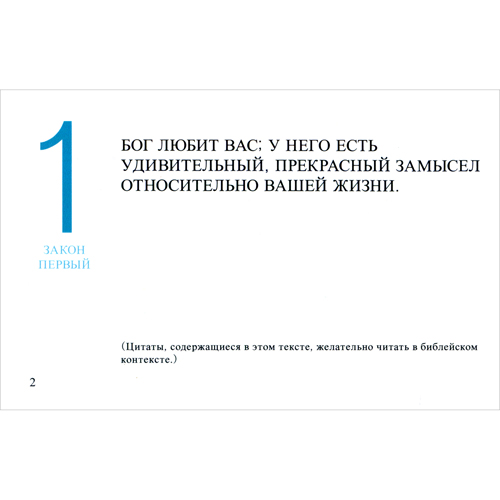 1

ЗАКОН
ПЕРВЫЙ

БОГ ЛЮБИТ ВАС; У НЕГО ЕСТЬ УДИВИТЕЛЬНЫЙ, ПРЕКРАСНЫЙ ЗАМЫСЕЛ ОТНОСИТЕЛЬНО ВАШЕЙ ЖИЗНИ.

(Цитаты, содержащиеся в этом тексте, желательно читать в библейском контексте.)

2